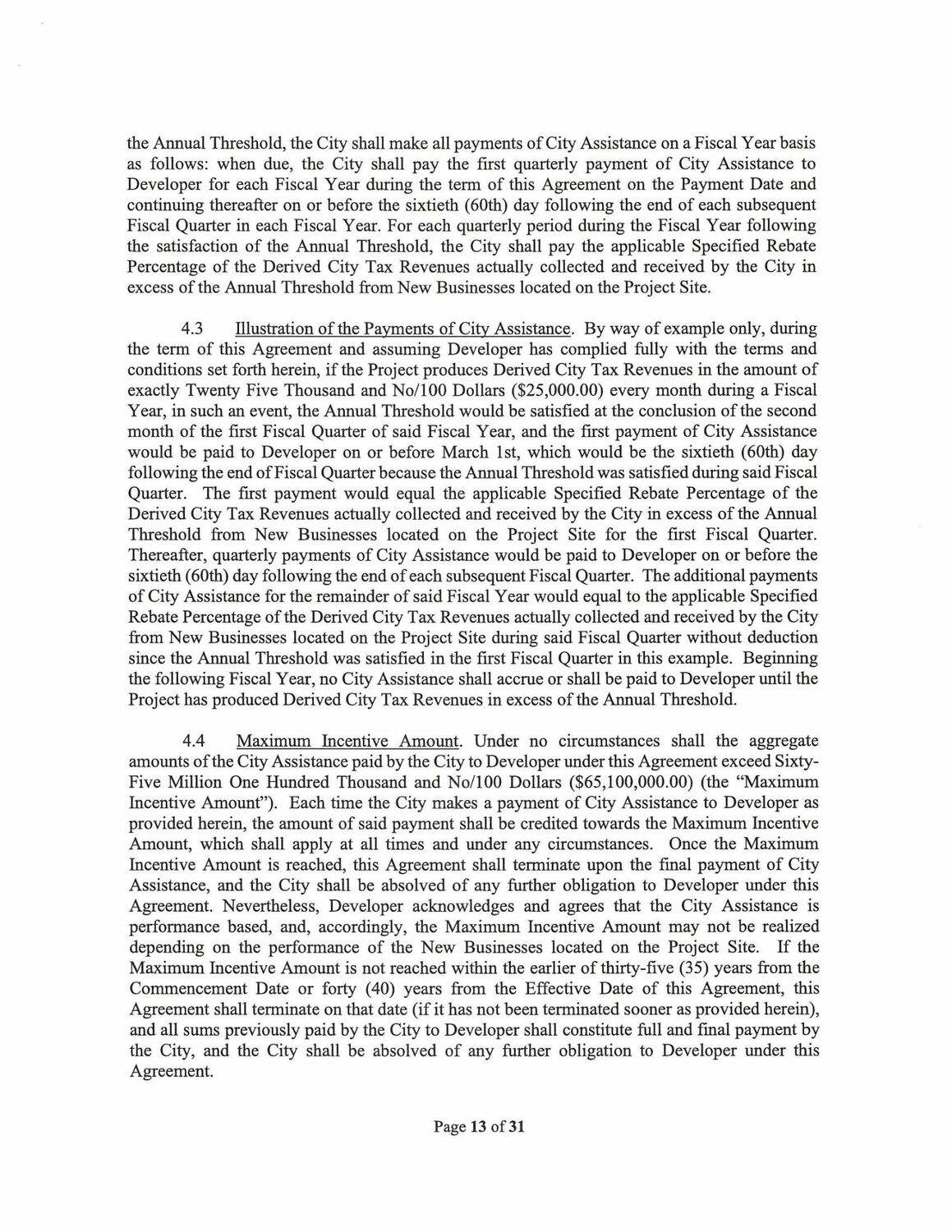 the Annual Threshold, the City shall make all payments of City Assistance on a Fiscal Year basis as follows: when due, the City shall pay the first quarterly payment of City Assistance to Developer for each Fiscal Year during the term of this Agreement on the Payment Date and continuing thereafter on or before the sixtieth (60th) day following the end of each subsequent Fiscal Quarter in each Fiscal Year. For each quarterly period during the Fiscal Year following the satisfaction of the Annual Threshold, the City shall pay the applicable Specified Rebate Percentage of the Derived City Tax Revenues actually collected and received by the City in excess of the Annual Threshold from New Businesses located on the Project Site.

4.3 Illustration of the Payments of City Assistance. By way of example only, during the term of this Agreement and assuming Developer has complied fully with the terms and conditions set forth herein, if the Project produces Derived City Tax Revenues in the amount of exactly Twenty Five Thousand and No/100 Dollars ($25,000.00) every month during a Fiscal Year, in such an event, the Annual Threshold would be satisfied at the conclusion of the second month of the first Fiscal Quarter of said Fiscal Year, and the first payment of City Assistance would be paid to Developer on or before March 1st, which would be the sixtieth (60th) day following the end of Fiscal Quarter because the Annual Threshold was satisfied during said Fiscal Quarter. The first payment would equal the applicable Specified Rebate Percentage of the Derived City Tax Revenues actually collected and received by the City in excess of the Annual Threshold from New Businesses located on the Project Site for the first Fiscal Quarter. Thereafter, quarterly payments of City Assistance would be paid to Developer on or before the sixtieth (60th) day following the end of each subsequent Fiscal Quarter. The additional payments of City Assistance for the remainder of said Fiscal Year would equal to the applicable Specified Rebate Percentage of the Derived City Tax Revenues actually collected and received by the City from New Businesses located on the Project Site during said Fiscal Quarter without deduction since the Annual Threshold was satisfied in the first Fiscal Quarter in this example. Beginning the following Fiscal Year, no City Assistance shall accrue or shall be paid to Developer until the Project has produced Derived City Tax Revenues in excess of the Annual Threshold.

4.4 Maximum Incentive Amount. Under no circumstances shall the aggregate amounts of the City Assistance paid by the City to Developer under this Agreement exceed Sixty-Five Million One Hundred Thousand and No/100 Dollars ($65,100,000.00) (the "Maximum Incentive Amount"). Each time the City makes a payment of City Assistance to Developer as provided herein, the amount of said payment shall be credited towards the Maximum Incentive Amount, which shall apply at all times and under any circumstances. Once the Maximum Incentive Amount is reached, this Agreement shall terminate upon the final payment of City Assistance, and the City shall be absolved of any further obligation to Developer under this Agreement. Nevertheless, Developer acknowledges and agrees that the City Assistance is performance based, and, accordingly, the Maximum Incentive Amount may not be realized depending on the performance of the New Businesses located on the Project Site. If the Maximum Incentive Amount is not reached within the earlier of thirty-five (35) years from the Commencement Date or forty (40) years from the Effective Date of this Agreement, this Agreement shall terminate on that date (if it has not been terminated sooner as provided herein), and all sums previously paid by the City to Developer shall constitute full and final payment by the City, and the City shall be absolved of any further obligation to Developer under this Agreement.

Page 13 of 31